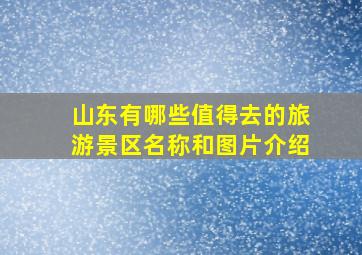 山东有哪些值得去的旅游景区名称和图片介绍